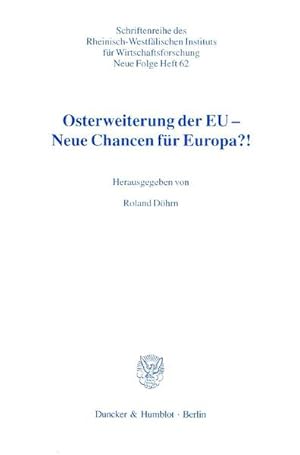 Schriftenreihe des
Rheinisch-Westfälischen Instituts
für Wirtschaftsforschung
Neue Folge Heft 62

Osterweiterung der EU –
Neue Chancen für Europa?!

Herausgegeben von

Roland Döhrn

Duncker & Humblot · Berlin